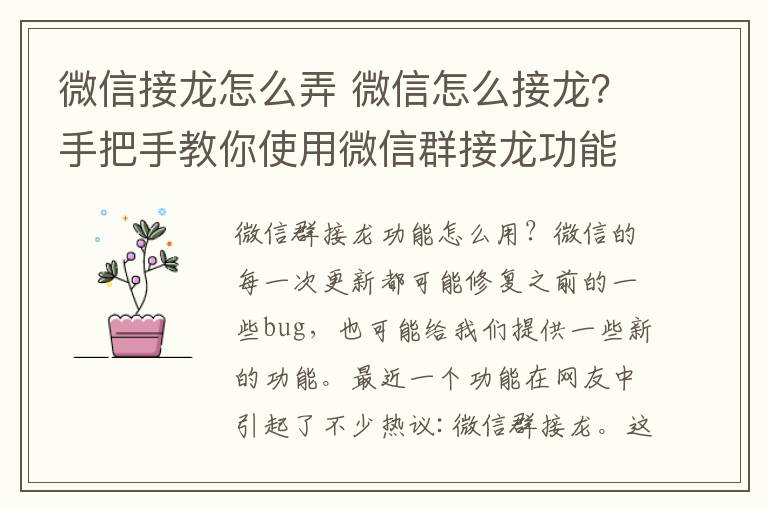 微信接龙怎么弄 微信怎么接龙?手把手教你使用微信群接龙功能

微信群接龙功能怎么用?微信的每一次更新都可能修复之前的一些bug，也可能给我们提供一些新的功能。最近一个功能在网友中引起了不少热议:微信群接龙。这